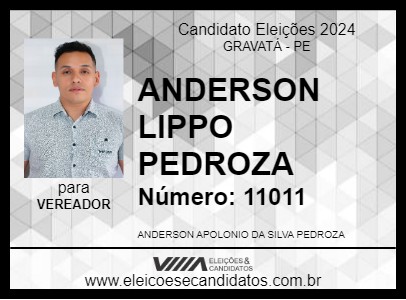 Candidato Eleições 2024
GRAVATÁ - PE

ANDERSON LIPPO PEDROZA

Número: 11011

para
VEREADOR

ANDERSON APOLONIO DA SILVA PEDROZA

ELEIÇÕES & CANDIDATOS

www.eleicoesecandidatos.com.br